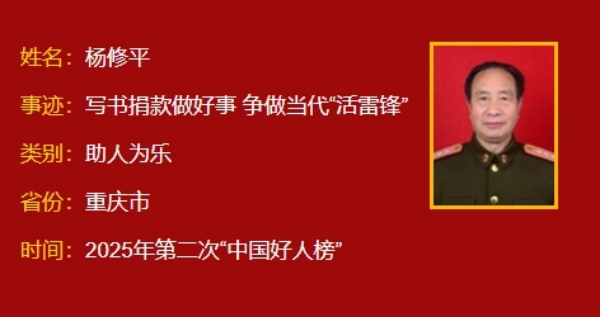 姓名：杨修平

事迹：写书捐款做好事 争做当代“活雷锋”

类别：助人为乐

省份：重庆市

时间：2025年第二次“中国好人榜”